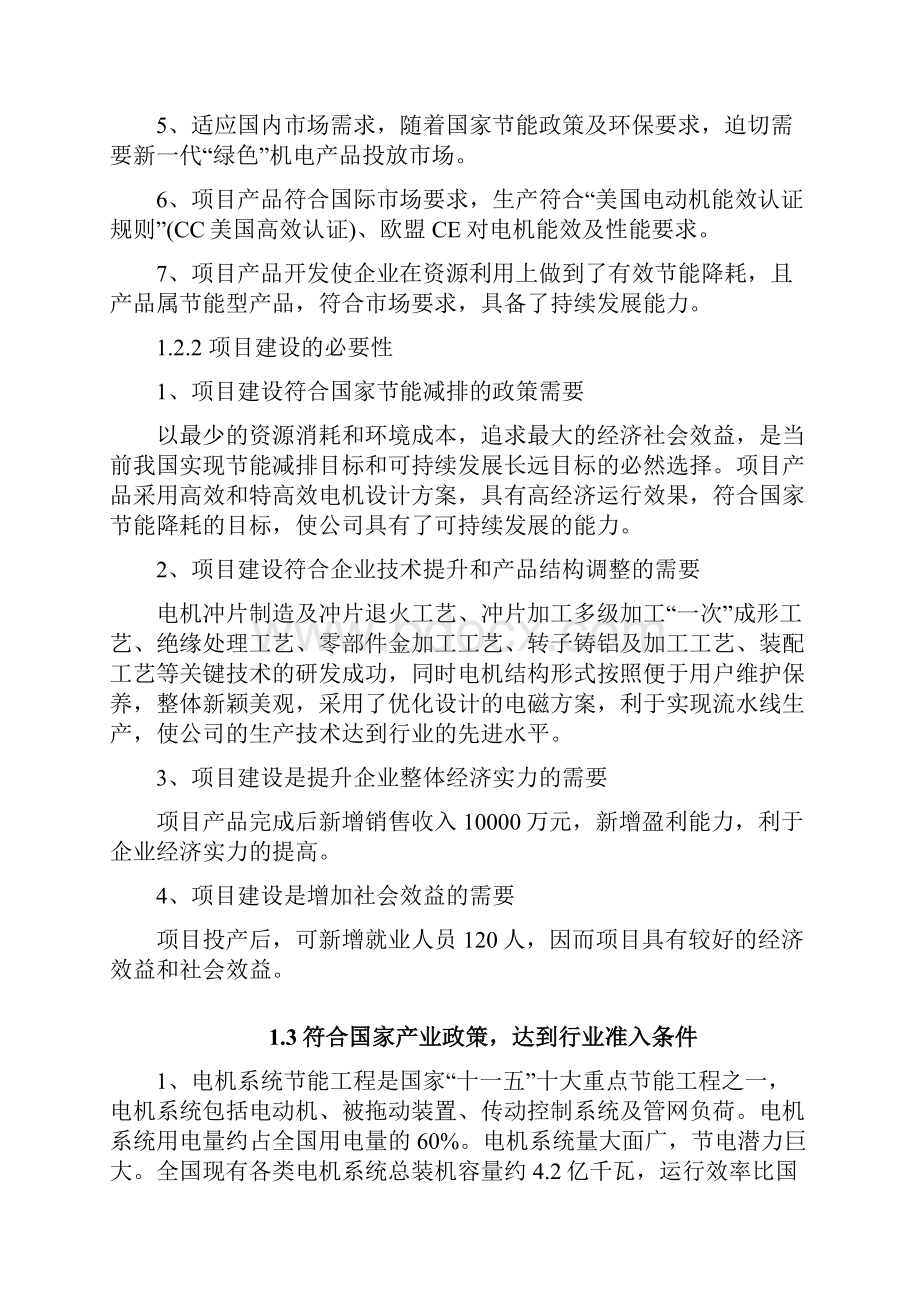 5、适应国内市场需求，随着国家节能政策及环保要求，迫切需要新一代“绿色”机电产品投放市场。

6、项目产品符合国际市场要求，生产符合“美国电动机能效认证规则”(CC 美国高效认证)、欧盟 CE 对电机能效及性能要求。

7、项目产品开发使企业在资源利用上做到了有效节能降耗，且产品属节能型产品，符合市场要求，具备了持续发展能力。

1.2.2 项目建设的必要性

1、项目建设符合国家节能减排的政策需要

以最少的资源消耗和环境成本，追求最大的经济社会效益，是当前我国实现节能减排目标和可持续发展长远目标的必然选择。项目产品采用高效和特高效电机设计方案，具有高经济运行效果，符合国家节能降耗的目标，使公司具有了可持续发展的能力。

2、项目建设符合企业技术提升和产品结构调整的需要

电机冲片制造及冲片退火工艺、冲片加工多级加工“一次”成形工艺、绝缘处理工艺、零部件金加工工艺、转子铸铝及加工工艺、装配工艺等关键技术的研发成功，同时电机结构形式按照便于用户维护保养，整体新颖美观，采用了优化设计的电磁方案，利于实现流水线生产，使公司的生产技术达到行业的先进水平。

3、项目建设是提升企业整体经济实力的需要

项目产品完成后新增销售收入 10000 万元，新增盈利能力，利于企业经济实力的提高。

4、项目建设是增加社会效益的需要

项目投产后，可新增就业人员 120 人，因而项目具有较好的经济效益和社会效益。

1.3 符合国家产业政策，达到行业准入条件

1、电机系统节能工程是国家“十一五”十大重点节能工程之一，电机系统包括电动机、被拖动装置、传动控制系统及管网负荷。电机系统用电量约占全国用电量的 60%。电机系统量大面广，节电潜力巨大。全国现有各类电机系统总装机容量约 4.2 亿千瓦，运行效率比国